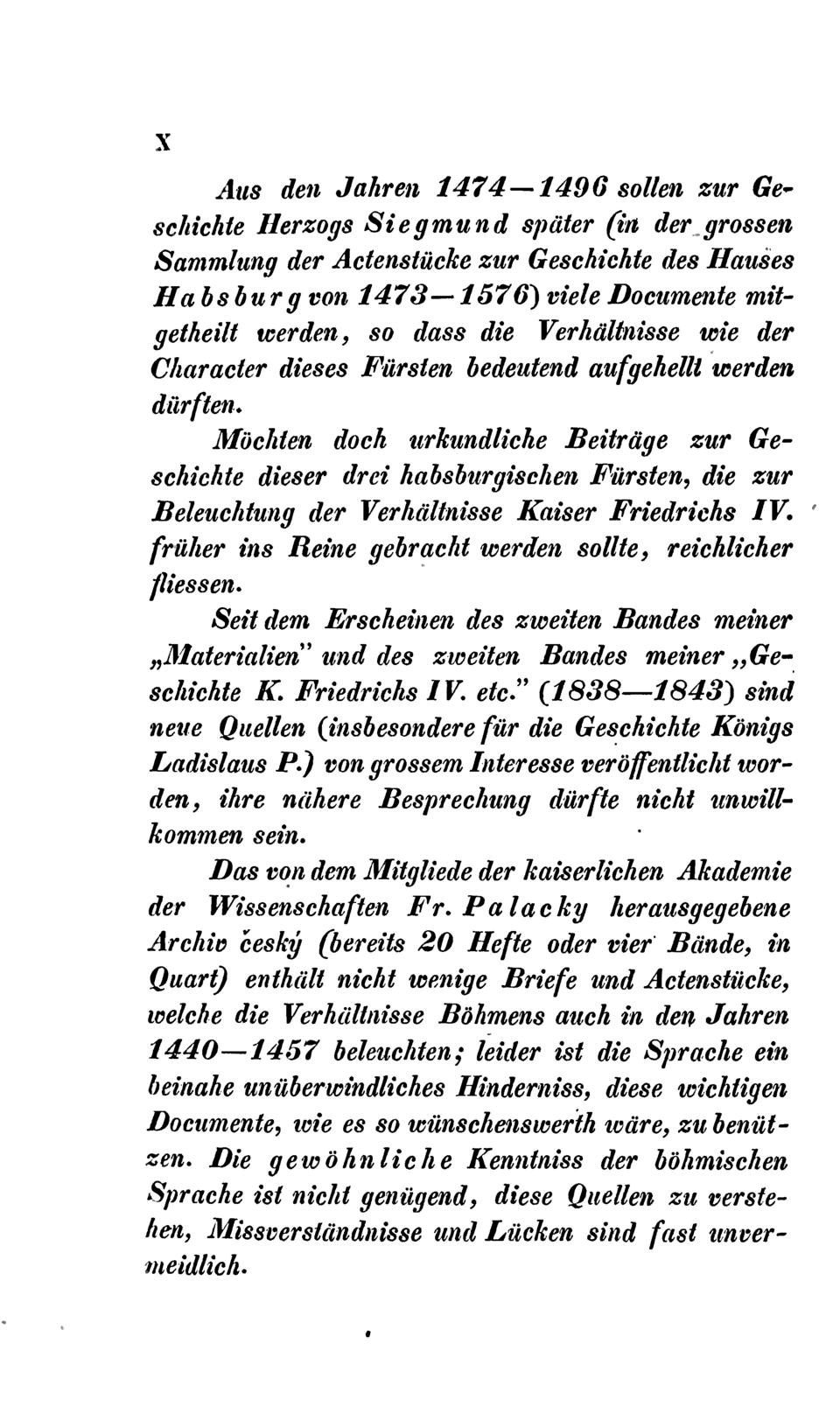 X

Aus den Jahren 1474—1496 sollen zur Geschichte Herzogs Siegmund später (in der grossen Sammlung der Actenstücke zur Geschichte des Hauses Habsburg von 1473—1576) viele Documente mitgetheilt werden, so dass die Verhältnisse wie der Character dieses Fürsten bedeutend aufgehellt werden dürften.

Möchten doch urkundliche Beiträge zur Geschichte dieser drei habsburgischen Fürsten, die zur Beleuchtung der Verhältnisse Kaiser Friedrichs IV. früher ins Reine gebracht werden sollte, reichlicher fliessen.

Seit dem Erscheinen des zweiten Bandes meiner „Materialien" und des zweiten Bandes meiner „Geschichte K. Friedrichs IV. etc." (1838—1843) sind neue Quellen (insbesondere für die Geschichte Königs Ladislaus P.) von grossem Interesse veröffentlicht worden, ihre nähere Besprechung dürfte nicht unwillkommen sein.

Das von dem Mitgliede der kaiserlichen Akademie der Wissenschaften Fr. Palacky herausgegebene Archiv český (bereits 20 Hefte oder vier Bände, in Quart) enthält nicht wenige Briefe und Actenstücke, welche die Verhältnisse Böhmens auch in den Jahren 1440—1457 beleuchten; leider ist die Sprache ein beinahe unüberwindliches Hinderniss, diese wichtigen Documente, wie es so wünschenswerth wäre, zu benützen. Die gewöhnliche Kenntniss der böhmischen Sprache ist nicht genügend, diese Quellen zu verstehen, Missverständnisse und Lücken sind fast unvermeidlich.